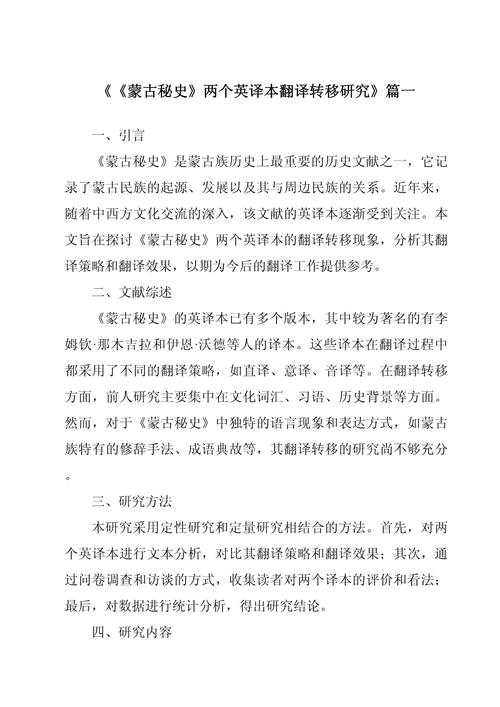 《《蒙古秘史》两个英译本翻译转移研究》篇一

一、引言

《蒙古秘史》是蒙古族历史上最重要的历史文献之一，它记录了蒙古民族的起源、发展以及其与周边民族的关系。近年来，随着中西方文化交流的深入，该文献的英译本逐渐受到关注。本文旨在探讨《蒙古秘史》两个英译本的翻译转移现象，分析其翻译策略和翻译效果，以期为今后的翻译工作提供参考。

二、文献综述

《蒙古秘史》的英译本已有多个版本，其中较为著名的有李姆钦·那木吉拉和伊恩·沃德等人的译本。这些译本在翻译过程中都采用了不同的翻译策略，如直译、意译、音译等。在翻译转移方面，前人研究主要集中在文化词汇、习语、历史背景等方面。然而，对于《蒙古秘史》中独特的语言现象和表达方式，如蒙古族特有的修辞手法、成语典故等，其翻译转移的研究尚不够充分。

三、研究方法

本研究采用定性研究和定量研究相结合的方法。首先，对两个英译本进行文本分析，对比其翻译策略和翻译效果；其次，通过问卷调查和访谈的方式，收集读者对两个译本的评价和看法；最后，对数据进行统计分析，得出研究结论。

四、研究内容